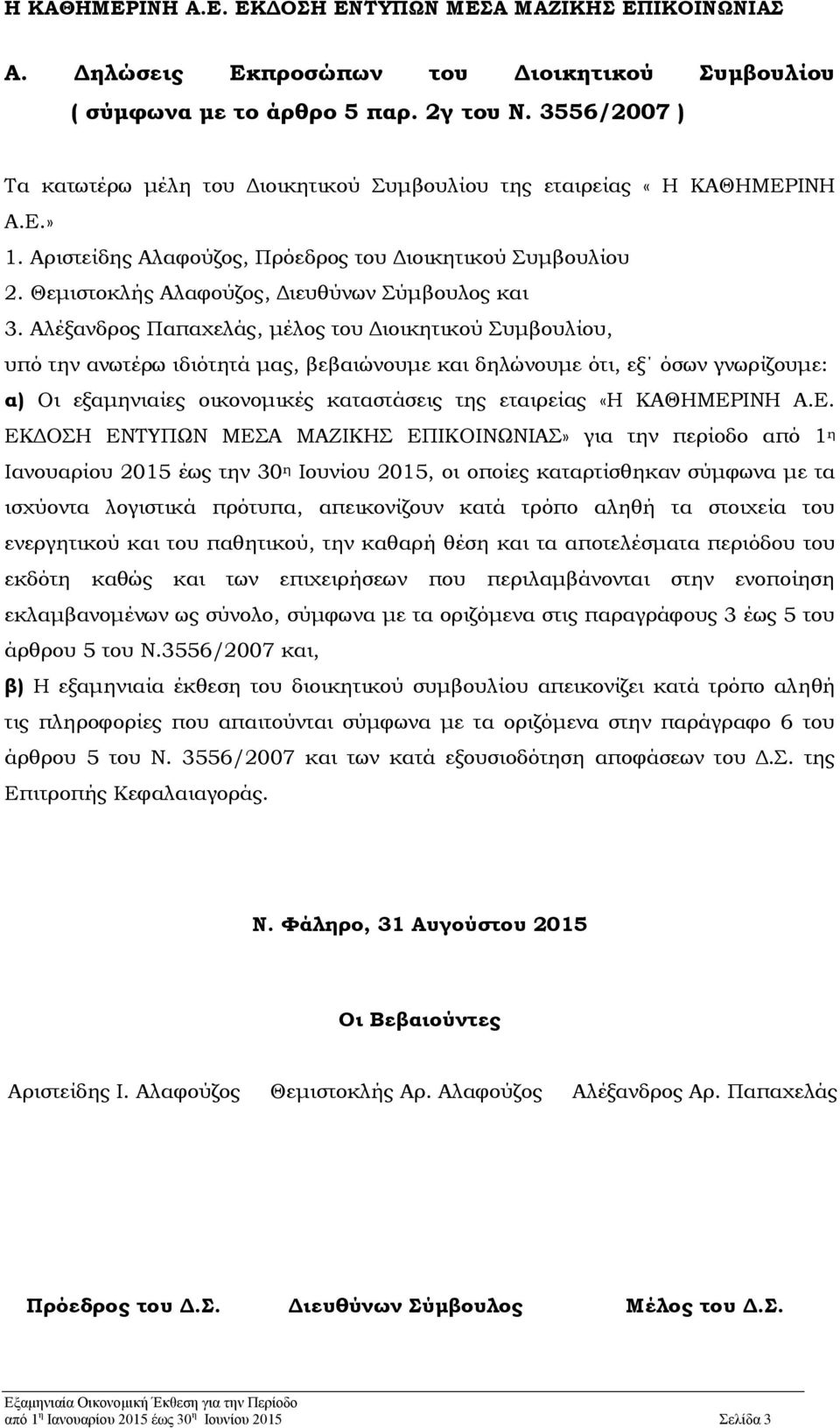 Η ΚΑΘΗΜΕΡΙΝΗ Α.Ε. ΕΚΔΟΣΗ ΕΝΤΥΠΩΝ ΜΕΣΑ ΜΑΖΙΚΗΣ ΕΠΙΚΟΙΝΩΝΙΑΣ

Α. Δηλώσεις Εκπροσώπων του Διοικητικού Συμβουλίου ( σύμφωνα με το άρθρο 5 παρ. 2γ του Ν. 3556/2007 )

Τα κατωτέρω μέλη του Διοικητικού Συμβουλίου της εταιρείας « Η ΚΑΘΗΜΕΡΙΝΗ Α.Ε.»

1. Αριστείδης Αλαφούζος, Πρόεδρος του Διοικητικού Συμβουλίου

2. Θεμιστοκλής Αλαφούζος, Διευθύνων Σύμβουλος και

3. Αλέξανδρος Παπαχελάς, μέλος του Διοικητικού Συμβουλίου,

υπό την ανωτέρω ιδιότητά μας, βεβαιώνουμε και δηλώνουμε ότι, εξ΄ όσων γνωρίζουμε:

α) Οι εξαμηνιαίες οικονομικές καταστάσεις της εταιρείας «Η ΚΑΘΗΜΕΡΙΝΗ Α.Ε. ΕΚΔΟΣΗ ΕΝΤΥΠΩΝ ΜΕΣΑ ΜΑΖΙΚΗΣ ΕΠΙΚΟΙΝΩΝΙΑΣ» για την περίοδο από 1η Ιανουαρίου 2015 έως την 30η Ιουνίου 2015, οι οποίες καταρτίσθηκαν σύμφωνα με τα ισχύοντα λογιστικά πρότυπα, απεικονίζουν κατά τρόπο αληθή τα στοιχεία του ενεργητικού και του παθητικού, την καθαρή θέση και τα αποτελέσματα περιόδου του εκδότη καθώς και των επιχειρήσεων που περιλαμβάνονται στην ενοποίηση εκλαμβανομένων ως σύνολο, σύμφωνα με τα οριζόμενα στις παραγράφους 3 έως 5 του άρθρου 5 του Ν.3556/2007 και,

β) Η εξαμηνιαία έκθεση του διοικητικού συμβουλίου απεικονίζει κατά τρόπο αληθή τις πληροφορίες που απαιτούνται σύμφωνα με τα οριζόμενα στην παράγραφο 6 του άρθρου 5 του Ν. 3556/2007 και των κατά εξουσιοδότηση αποφάσεων του Δ.Σ. της Επιτροπής Κεφαλαιαγοράς.

Ν. Φάληρο, 31 Αυγούστου 2015

Οι Βεβαιούντες

Αριστείδης Ι. Αλαφούζος Θεμιστοκλής Αρ. Αλαφούζος Αλέξανδρος Αρ. Παπαχελάς

Πρόεδρος του Δ.Σ. Διευθύνων Σύμβουλος Μέλος του Δ.Σ.

Εξαμηνιαία Οικονομική Έκθεση για την Περίοδο
από 1η Ιανουαρίου 2015 έως 30η Ιουνίου 2015 Σελίδα 3